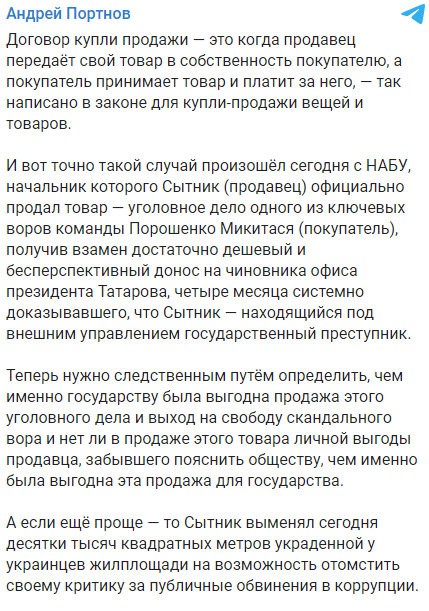 Андрей Портнов

Договор купли продажи — это когда продавец передаёт свой товар в собственность покупателю, а покупатель принимает товар и платит за него, — так написано в законе для купли-продажи вещей и товаров.

И вот точно такой случай произошёл сегодня с НАБУ, начальник которого Сытник (продавец) официально продал товар — уголовное дело одного из ключевых воров команды Порошенко Микитася (покупатель), получив взамен достаточно дешевый и бесперспективный донос на чиновника офиса президента Татарова, четыре месяца системно доказывавшего, что Сытник — находящийся под внешним управлением государственный преступник.

Теперь нужно следственным путём определить, чем именно государству была выгодна продажа этого уголовного дела и выход на свободу скандального вора и нет ли в продаже этого товара личной выгоды продавца, забывшего пояснить обществу, чем именно была выгодна эта продажа для государства.

А если ещё проще — то Сытник выменял сегодня десятки тысяч квадратных метров украденной у украинцев жилплощади на возможность отомстить своему критику за публичные обвинения в коррупции.